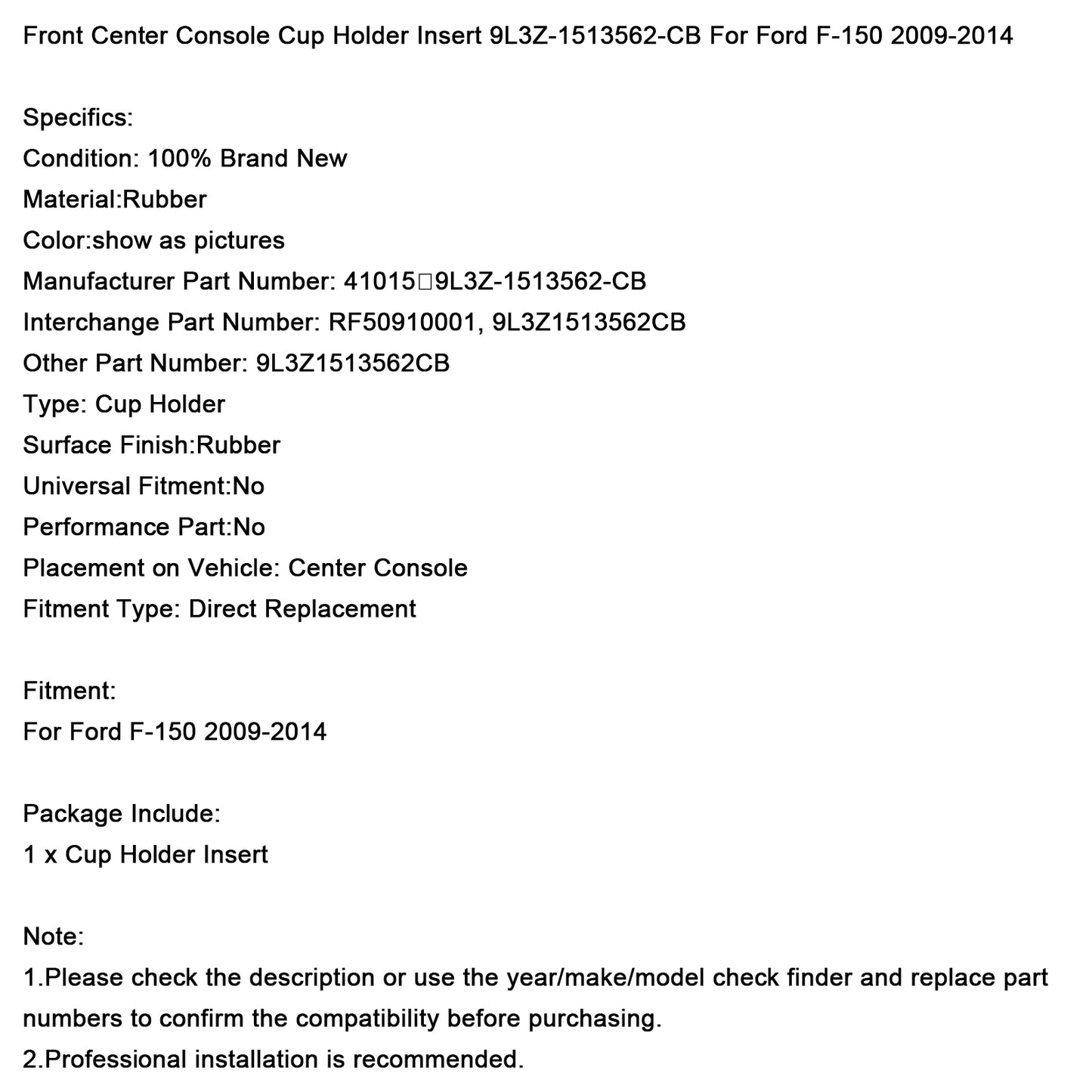 Front Center Console Cup Holder Insert 9L3Z-1513562-CB For Ford F-150 2009-2014

Specifics:
Condition: 100% Brand New
Material:Rubber
Color:show as pictures
Manufacturer Part Number: 41015□9L3Z-1513562-CB
Interchange Part Number: RF50910001, 9L3Z1513562CB
Other Part Number: 9L3Z1513562CB
Type: Cup Holder
Surface Finish:Rubber
Universal Fitment:No
Performance Part:No
Placement on Vehicle: Center Console
Fitment Type: Direct Replacement

Fitment:
For Ford F-150 2009-2014

Package Include:
1 x Cup Holder Insert

Note:
1.Please check the description or use the year/make/model check finder and replace part numbers to confirm the compatibility before purchasing.
2.Professional installation is recommended.